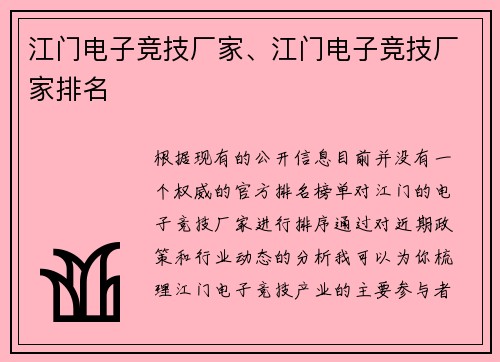 江门电子竞技厂家、江门电子竞技厂家排名

根据现有的公开信息目前并没有一个权威的官方排名榜单对江门的电子竞技厂家进行排序通过对近期政策和行业动态的分析我可以为你梳理江门电子竞技产业的主要参与者